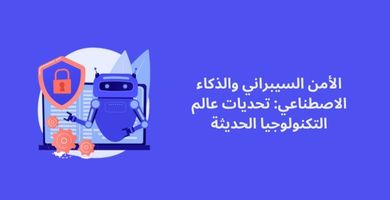 الأمن السيبراني والذكاء الاصطناعي: تحديات عالم التكنولوجيا الحديثة